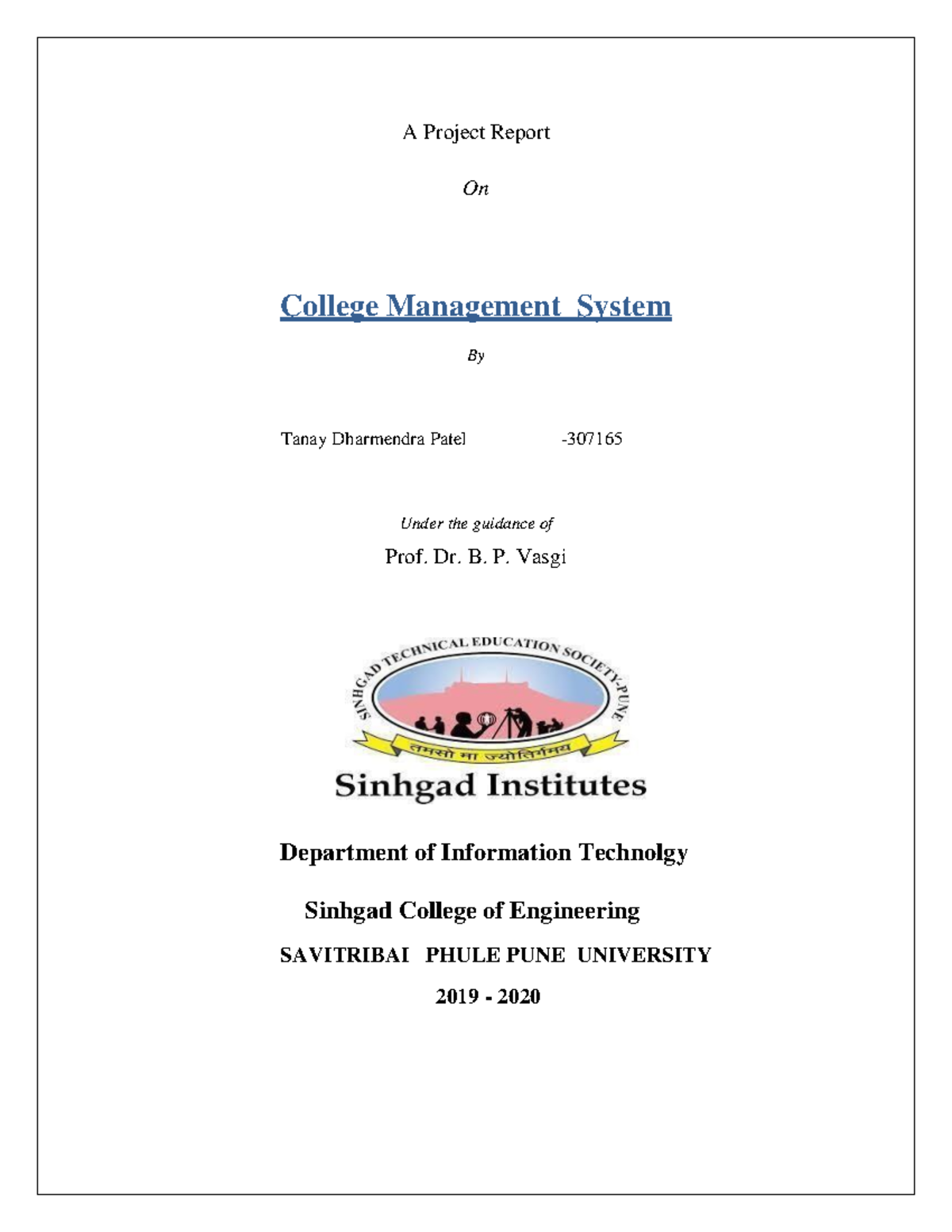 A Project Report

On

College Management System

By

Tanay Dharmendra Patel -307165

Under the guidance of

Prof. Dr. B. P. Vasgi

SINHGAD TECHNICAL EDUCATION SOCIETY-PUNE

तमसो मा ज्योतिर्गमय

Sinhgad Institutes

Department of Information Technolgy

Sinhgad College of Engineering

SAVITRIBAI PHULE PUNE UNIVERSITY

2019 - 2020